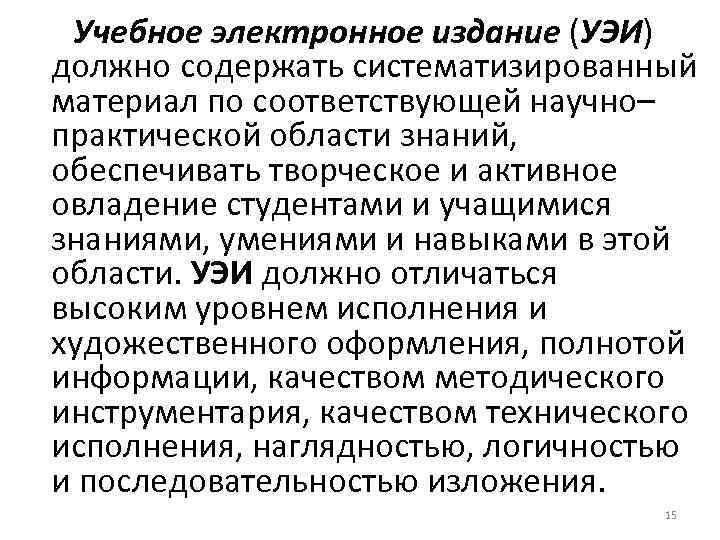 Учебное электронное издание (УЭИ) должно содержать систематизированный материал по соответствующей научно–практической области знаний, обеспечивать творческое и активное овладение студентами и учащимися знаниями, умениями и навыками в этой области. УЭИ должно отличаться высоким уровнем исполнения и художественного оформления, полнотой информации, качеством методического инструментария, качеством технического исполнения, наглядностью, логичностью и последовательностью изложения.

15